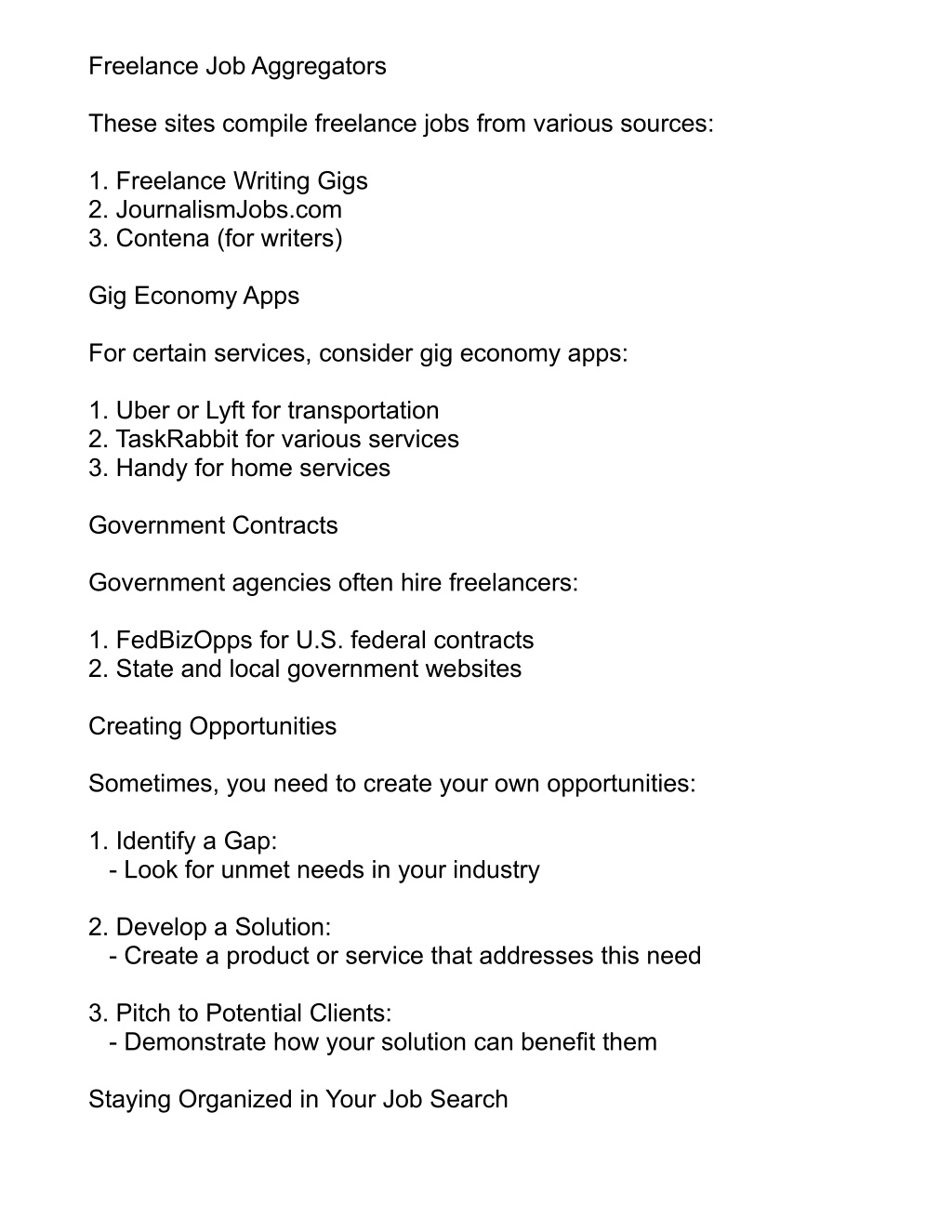 Freelance Job Aggregators

These sites compile freelance jobs from various sources:

1. Freelance Writing Gigs
2. JournalismJobs.com
3. Contena (for writers)

Gig Economy Apps

For certain services, consider gig economy apps:

1. Uber or Lyft for transportation
2. TaskRabbit for various services
3. Handy for home services

Government Contracts

Government agencies often hire freelancers:

1. FedBizOpps for U.S. federal contracts
2. State and local government websites

Creating Opportunities

Sometimes, you need to create your own opportunities:

1. Identify a Gap:
- Look for unmet needs in your industry

2. Develop a Solution:
- Create a product or service that addresses this need

3. Pitch to Potential Clients:
- Demonstrate how your solution can benefit them

Staying Organized in Your Job Search